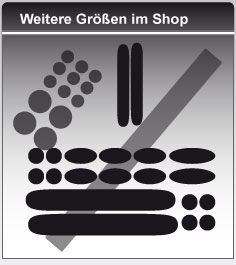 Weitere Größen im Shop